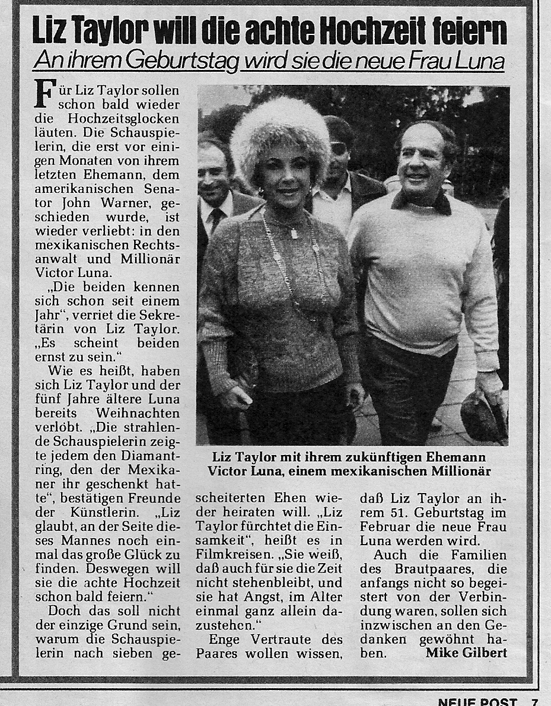 Liz Taylor will die achte Hochzeit feiern
An ihrem Geburtstag wird sie die neue Frau Luna

Für Liz Taylor sollen schon bald wieder die Hochzeitsglocken läuten. Die Schauspielerin, die erst vor einigen Monaten von ihrem letzten Ehemann, dem amerikanischen Senator John Warner, geschieden wurde, ist wieder verliebt: in den mexikanischen Rechtsanwalt und Millionär Victor Luna.

„Die beiden kennen sich schon seit einem Jahr", verriet die Sekretärin von Liz Taylor. „Es scheint beiden ernst zu sein."

Wie es heißt, haben sich Liz Taylor und der fünf Jahre ältere Luna bereits Weihnachten verlobt. „Die strahlende Schauspielerin zeigte jedem den Diamantring, den der Mexikaner ihr geschenkt hatte", bestätigen Freunde der Künstlerin. „Liz glaubt, an der Seite dieses Mannes noch einmal das große Glück zu finden. Deswegen will sie die achte Hochzeit schon bald feiern."

Doch das soll nicht der einzige Grund sein, warum die Schauspielerin nach sieben gescheiterten Ehen wieder heiraten will. „Liz Taylor fürchtet die Einsamkeit", heißt es in Filmkreisen. „Sie weiß, daß auch für sie die Zeit nicht stehenbleibt, und sie hat Angst, im Alter einmal ganz allein dazustehen."

Enge Vertraute des Paares wollen wissen, daß Liz Taylor an ihrem 51. Geburtstag im Februar die neue Frau Luna werden wird.

Auch die Familien des Brautpaares, die anfangs nicht so begeistert von der Verbindung waren, sollen sich inzwischen an den Gedanken gewöhnt haben.
Mike Gilbert

Liz Taylor mit ihrem zukünftigen Ehemann Victor Luna, einem mexikanischen Millionär

NEUE POST 7